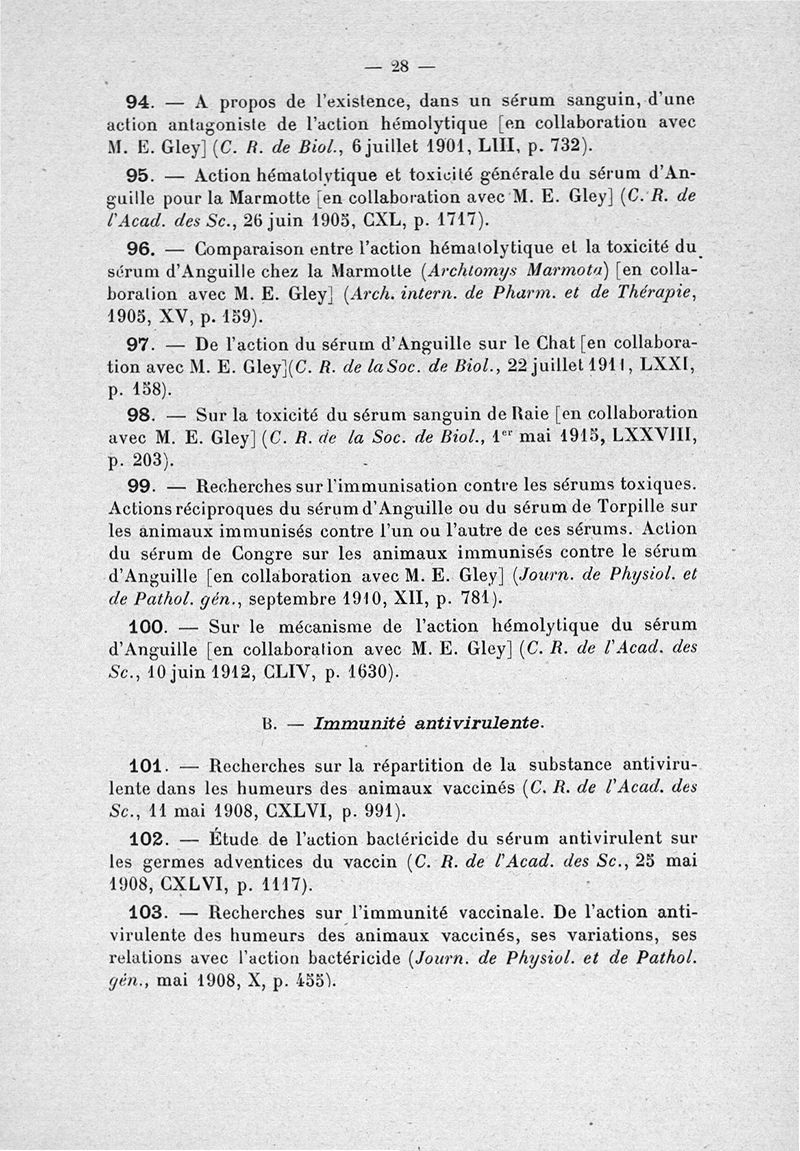 — 28 —

94. — A propos de l'existence, dans un sérum sanguin, d'une action antagoniste de l'action hémolytique [en collaboration avec M. E. Gley] (C. R. de Biol., 6 juillet 1901, LIII, p. 732).

95. — Action hématolytique et toxicité générale du sérum d'Anguille pour la Marmotte [en collaboration avec M. E. Gley] (C. R. de l'Acad. des Sc., 26 juin 1905, CXL, p. 1717).

96. — Comparaison entre l'action hématolytique et la toxicité du sérum d'Anguille chez la Marmotte (Archtomys Marmota) [en collaboration avec M. E. Gley] (Arch. intern. de Pharm. et de Thérapie, 1905, XV, p. 159).

97. — De l'action du sérum d'Anguille sur le Chat [en collaboration avec M. E. Gley](C. R. de la Soc. de Biol., 22 juillet 1911, LXXI, p. 158).

98. — Sur la toxicité du sérum sanguin de Raie [en collaboration avec M. E. Gley] (C. R. de la Soc. de Biol., 1$^{er}$ mai 1915, LXXVIII, p. 203).

99. — Recherches sur l'immunisation contre les sérums toxiques. Actions réciproques du sérum d'Anguille ou du sérum de Torpille sur les animaux immunisés contre l'un ou l'autre de ces sérums. Action du sérum de Congre sur les animaux immunisés contre le sérum d'Anguille [en collaboration avec M. E. Gley] (Journ. de Physiol. et de Pathol. gén., septembre 1910, XII, p. 781).

100. — Sur le mécanisme de l'action hémolytique du sérum d'Anguille [en collaboration avec M. E. Gley] (C. R. de l'Acad. des Sc., 10 juin 1912, CLIV, p. 1630).

B. — Immunité antivirulente.

101. — Recherches sur la répartition de la substance antivirulente dans les humeurs des animaux vaccinés (C. R. de l'Acad. des Sc., 11 mai 1908, CXLVI, p. 991).

102. — Étude de l'action bactéricide du sérum antivirulent sur les germes adventices du vaccin (C. R. de l'Acad. des Sc., 25 mai 1908, CXLVI, p. 1117).

103. — Recherches sur l'immunité vaccinale. De l'action antivirulente des humeurs des animaux vaccinés, ses variations, ses relations avec l'action bactéricide (Journ. de Physiol. et de Pathol. gén., mai 1908, X, p. 455).